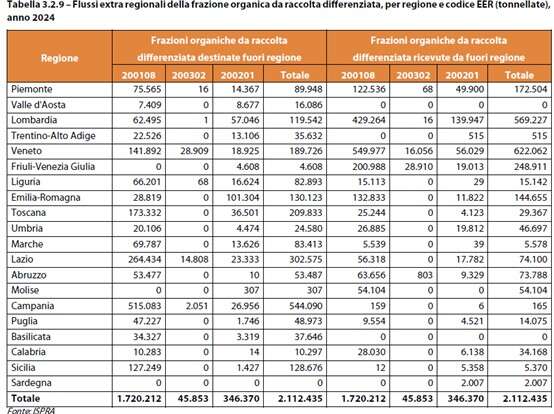 Tabella 3.2.9 – Flussi extra regionali della frazione organica da raccolta differenziata, per regione e codice EER (tonnellate), anno 2024

| Regione | Frazioni organiche da raccolta differenziata destinate fuori regione | | | | Frazioni organiche da raccolta differenziata ricevute da fuori regione | | | |
|---|---|---|---|---|---|---|---|---|
| | 200108 | 200302 | 200201 | Totale | 200108 | 200302 | 200201 | Totale |
| Piemonte | 75.565 | 16 | 14.367 | 89.948 | 122.536 | 68 | 49.900 | 172.504 |
| Valle d'Aosta | 7.409 | 0 | 8.677 | 16.086 | 0 | 0 | 0 | 0 |
| Lombardia | 62.495 | 1 | 57.046 | 119.542 | 429.264 | 16 | 139.947 | 569.227 |
| Trentino-Alto Adige | 22.526 | 0 | 13.106 | 35.632 | 0 | 0 | 515 | 515 |
| Veneto | 141.892 | 28.909 | 18.925 | 189.726 | 549.977 | 16.056 | 56.029 | 622.062 |
| Friuli-Venezia Giulia | 0 | 0 | 4.608 | 4.608 | 200.988 | 28.910 | 19.013 | 248.911 |
| Liguria | 66.201 | 68 | 16.624 | 82.893 | 15.113 | 0 | 29 | 15.142 |
| Emilia-Romagna | 28.819 | 0 | 101.304 | 130.123 | 132.833 | 0 | 11.822 | 144.655 |
| Toscana | 173.332 | 0 | 36.501 | 209.833 | 25.244 | 0 | 4.123 | 29.367 |
| Umbria | 20.106 | 0 | 4.474 | 24.580 | 26.885 | 0 | 19.812 | 46.697 |
| Marche | 69.787 | 0 | 13.626 | 83.413 | 5.539 | 0 | 39 | 5.578 |
| Lazio | 264.434 | 14.808 | 23.333 | 302.575 | 56.318 | 0 | 17.782 | 74.100 |
| Abruzzo | 53.477 | 0 | 10 | 53.487 | 63.656 | 803 | 9.329 | 73.788 |
| Molise | 0 | 0 | 307 | 307 | 54.104 | 0 | 0 | 54.104 |
| Campania | 515.083 | 2.051 | 26.956 | 544.090 | 159 | 0 | 6 | 165 |
| Puglia | 47.227 | 0 | 1.746 | 48.973 | 9.554 | 0 | 4.521 | 14.075 |
| Basilicata | 34.327 | 0 | 3.319 | 37.646 | 0 | 0 | 0 | 0 |
| Calabria | 10.283 | 0 | 14 | 10.297 | 28.030 | 0 | 6.138 | 34.168 |
| Sicilia | 127.249 | 0 | 1.427 | 128.676 | 12 | 0 | 5.358 | 5.370 |
| Sardegna | 0 | 0 | 0 | 0 | 0 | 0 | 2.007 | 2.007 |
| Totale | 1.720.212 | 45.853 | 346.370 | 2.112.435 | 1.720.212 | 45.853 | 346.370 | 2.112.435 |

Fonte: ISPRA